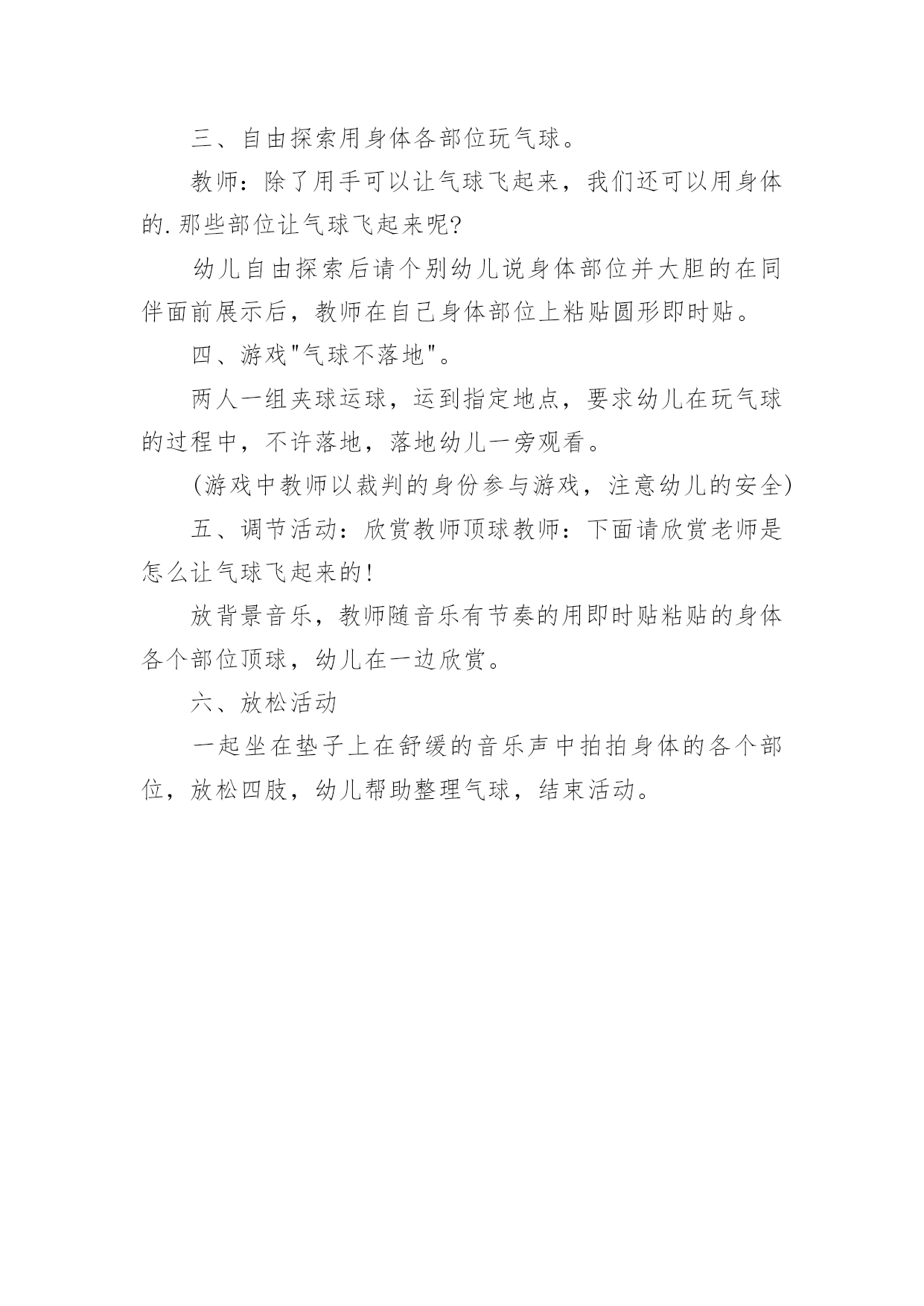 三、自由探索用身体各部位玩气球。

教师：除了用手可以让气球飞起来，我们还可以用身体的.那些部位让气球飞起来呢?

幼儿自由探索后请个别幼儿说身体部位并大胆的在同伴面前展示后，教师在自己身体部位上粘贴圆形即时贴。

四、游戏"气球不落地"。

两人一组夹球运球，运到指定地点，要求幼儿在玩气球的过程中，不许落地，落地幼儿一旁观看。

(游戏中教师以裁判的身份参与游戏，注意幼儿的安全)

五、调节活动：欣赏教师顶球教师：下面请欣赏老师是怎么让气球飞起来的!

放背景音乐，教师随音乐有节奏的用即时贴粘贴的身体各个部位顶球，幼儿在一边欣赏。

六、放松活动

一起坐在垫子上在舒缓的音乐声中拍拍身体的各个部位，放松四肢，幼儿帮助整理气球，结束活动。